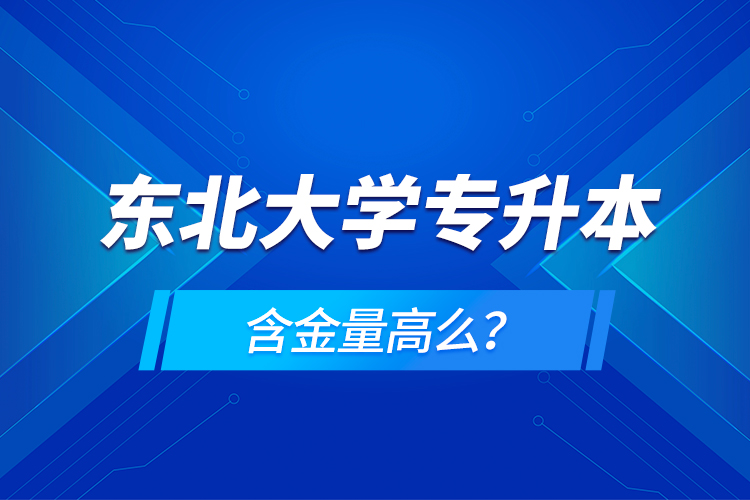 东北大学专升本

含金量高么?